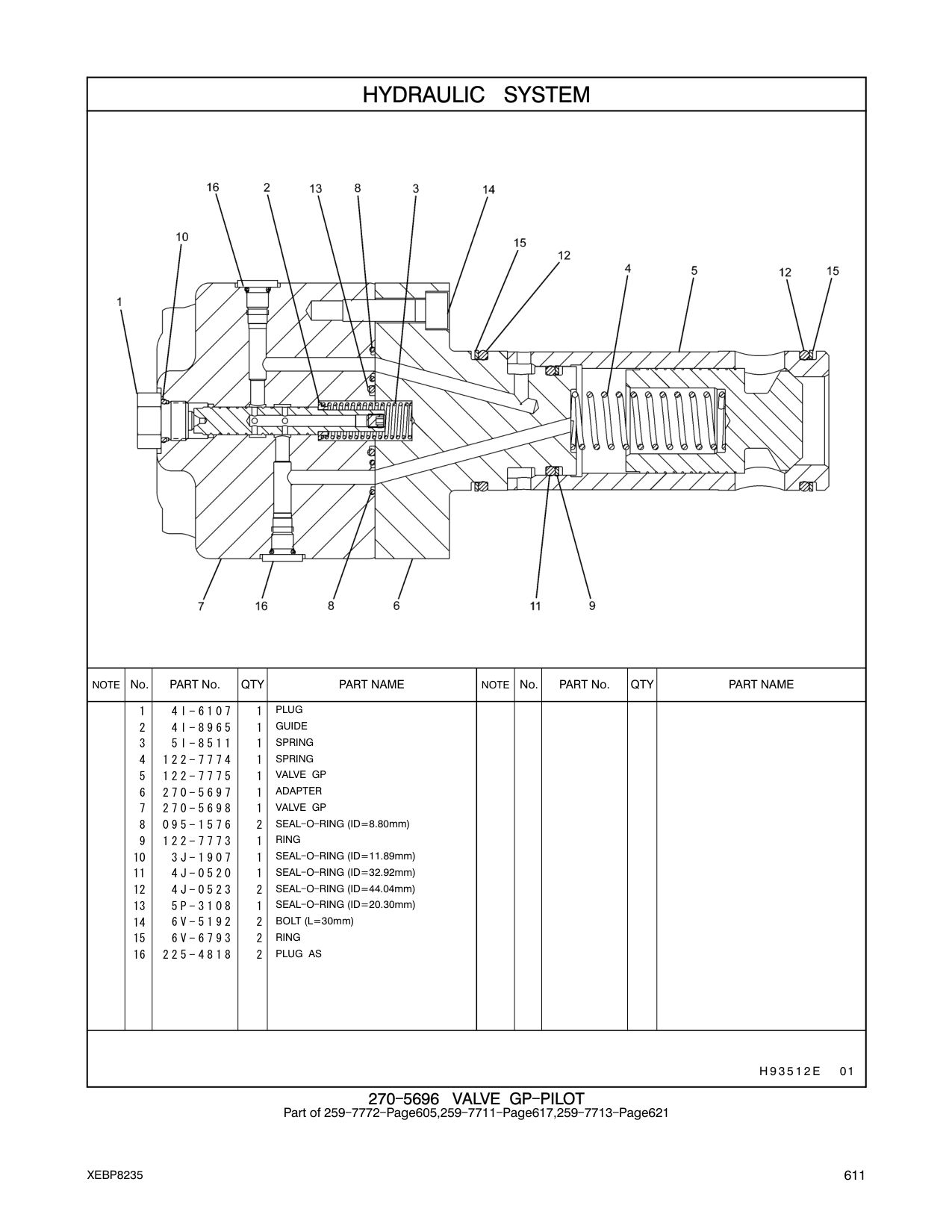 HYDRAULIC SYSTEM

16 2 13 8 3 14 10 15 12 4 5 12 15 1 7 16 8 6 11 9

| NOTE | No. | PART No. | QTY | PART NAME | NOTE | No. | PART No. | QTY | PART NAME |
|---|---|---|---|---|---|---|---|---|---|
| | 1 | 4I-6107 | 1 | PLUG | | | | | |
| | 2 | 4I-8965 | 1 | GUIDE | | | | | |
| | 3 | 5I-8511 | 1 | SPRING | | | | | |
| | 4 | 122-7774 | 1 | SPRING | | | | | |
| | 5 | 122-7775 | 1 | VALVE GP | | | | | |
| | 6 | 270-5697 | 1 | ADAPTER | | | | | |
| | 7 | 270-5698 | 1 | VALVE GP | | | | | |
| | 8 | 095-1576 | 2 | SEAL-O-RING (ID=8.80mm) | | | | | |
| | 9 | 122-7773 | 1 | RING | | | | | |
| | 10 | 3J-1907 | 1 | SEAL-O-RING (ID=11.89mm) | | | | | |
| | 11 | 4J-0520 | 1 | SEAL-O-RING (ID=32.92mm) | | | | | |
| | 12 | 4J-0523 | 2 | SEAL-O-RING (ID=44.04mm) | | | | | |
| | 13 | 5P-3108 | 1 | SEAL-O-RING (ID=20.30mm) | | | | | |
| | 14 | 6V-5192 | 2 | BOLT (L=30mm) | | | | | |
| | 15 | 6V-6793 | 2 | RING | | | | | |
| | 16 | 225-4818 | 2 | PLUG AS | | | | | |

H93512E 01

270-5696 VALVE GP-PILOT
Part of 259-7772-Page605,259-7711-Page617,259-7713-Page621

XEBP8235

611